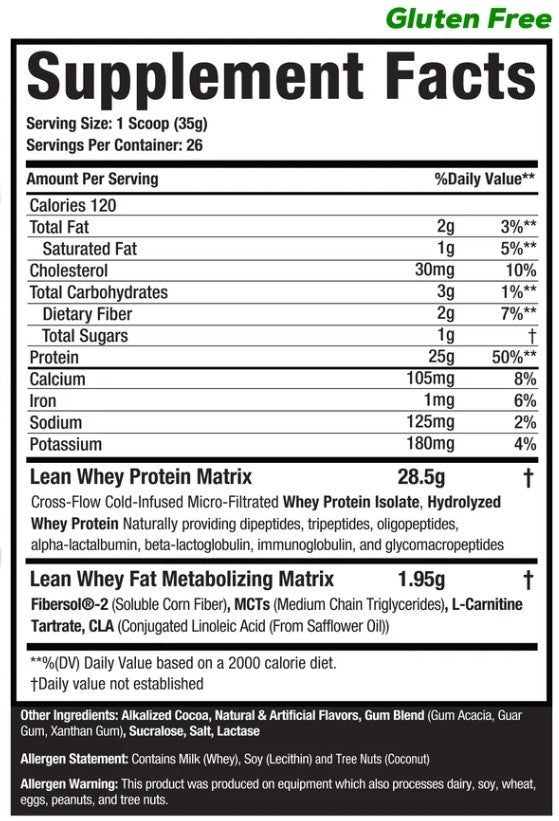 Gluten Free

Supplement Facts

Serving Size: 1 Scoop (35g)
Servings Per Container: 26

| Amount Per Serving | | %Daily Value** |
|---|---|---|
| Calories 120 | | |
| Total Fat | 2g | 3%** |
| Saturated Fat | 1g | 5%** |
| Cholesterol | 30mg | 10% |
| Total Carbohydrates | 3g | 1%** |
| Dietary Fiber | 2g | 7%** |
| Total Sugars | 1g | † |
| Protein | 25g | 50%** |
| Calcium | 105mg | 8% |
| Iron | 1mg | 6% |
| Sodium | 125mg | 2% |
| Potassium | 180mg | 4% |
| Lean Whey Protein Matrix | 28.5g | † |

Cross-Flow Cold-Infused Micro-Filtrated Whey Protein Isolate, Hydrolyzed Whey Protein Naturally providing dipeptides, tripeptides, oligopeptides, alpha-lactalbumin, beta-lactoglobulin, immunoglobulin, and glycomacropeptides

| Lean Whey Fat Metabolizing Matrix | 1.95g | † |
|---|---|---|

Fibersol®-2 (Soluble Corn Fiber), MCTs (Medium Chain Triglycerides), L-Carnitine Tartrate, CLA (Conjugated Linoleic Acid (From Safflower Oil))

**%(DV) Daily Value based on a 2000 calorie diet.
†Daily value not established

Other Ingredients: Alkalized Cocoa, Natural & Artificial Flavors, Gum Blend (Gum Acacia, Guar Gum, Xanthan Gum), Sucralose, Salt, Lactase

Allergen Statement: Contains Milk (Whey), Soy (Lecithin) and Tree Nuts (Coconut)

Allergen Warning: This product was produced on equipment which also processes dairy, soy, wheat, eggs, peanuts, and tree nuts.